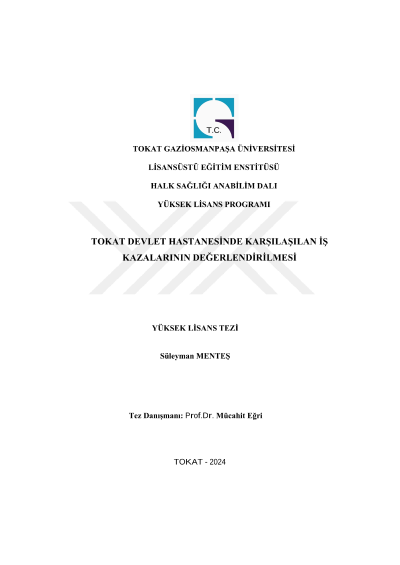 T.C.

TOKAT GAZİOSMANPAŞA ÜNİVERSİTESİ

LİSANSÜSTÜ EĞİTİM ENSTİTÜSÜ

HALK SAĞLIĞI ANABİLİM DALI

YÜKSEK LİSANS PROGRAMI

TOKAT DEVLET HASTANESİNDE KARŞILAŞILAN İŞ KAZALARININ DEĞERLENDİRİLMESİ

YÜKSEK LİSANS TEZİ

Süleyman MENTEŞ

Tez Danışmanı: Prof.Dr. Mücahit Eğri

TOKAT - 2024